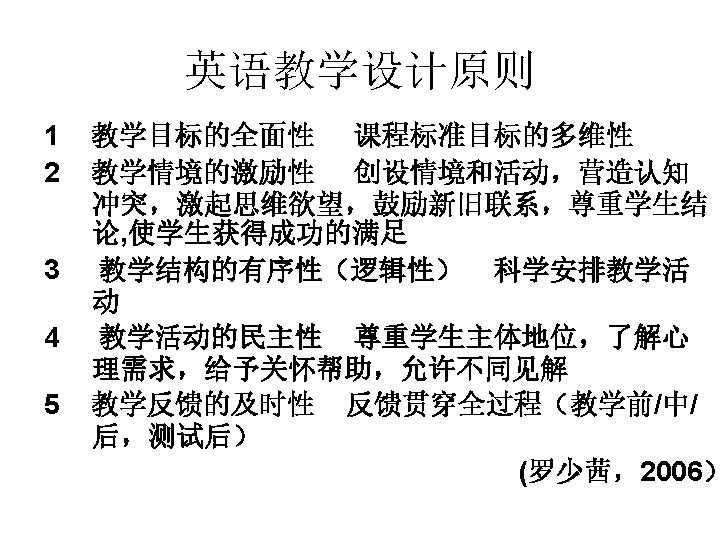 英语教学设计原则

1 教学目标的全面性 课程标准目标的多维性

2 教学情境的激励性 创设情境和活动，营造认知冲突，激起思维欲望，鼓励新旧联系，尊重学生结论,使学生获得成功的满足

3 教学结构的有序性（逻辑性） 科学安排教学活动

4 教学活动的民主性 尊重学生主体地位，了解心理需求，给予关怀帮助，允许不同见解

5 教学反馈的及时性 反馈贯穿全过程（教学前/中/后，测试后）

(罗少茜，2006）